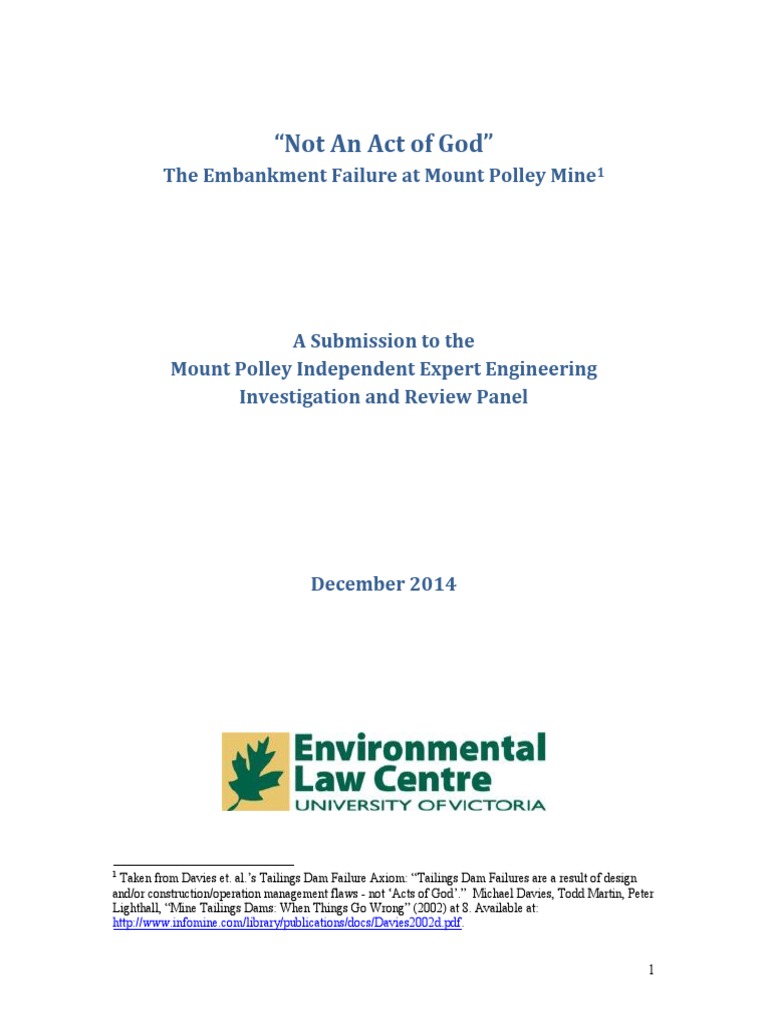 “Not An Act of God”
The Embankment Failure at Mount Polley Mine$^1$

A Submission to the
Mount Polley Independent Expert Engineering
Investigation and Review Panel

December 2014

Environmental
Law Centre
UNIVERSITY OF VICTORIA

$^1$ Taken from Davies et. al.’s Tailings Dam Failure Axiom: “Tailings Dam Failures are a result of design and/or construction/operation management flaws - not ‘Acts of God’.” Michael Davies, Todd Martin, Peter Lighthall, “Mine Tailings Dams: When Things Go Wrong” (2002) at 8. Available at: http://www.infomine.com/library/publications/docs/Davies2002d.pdf.

1